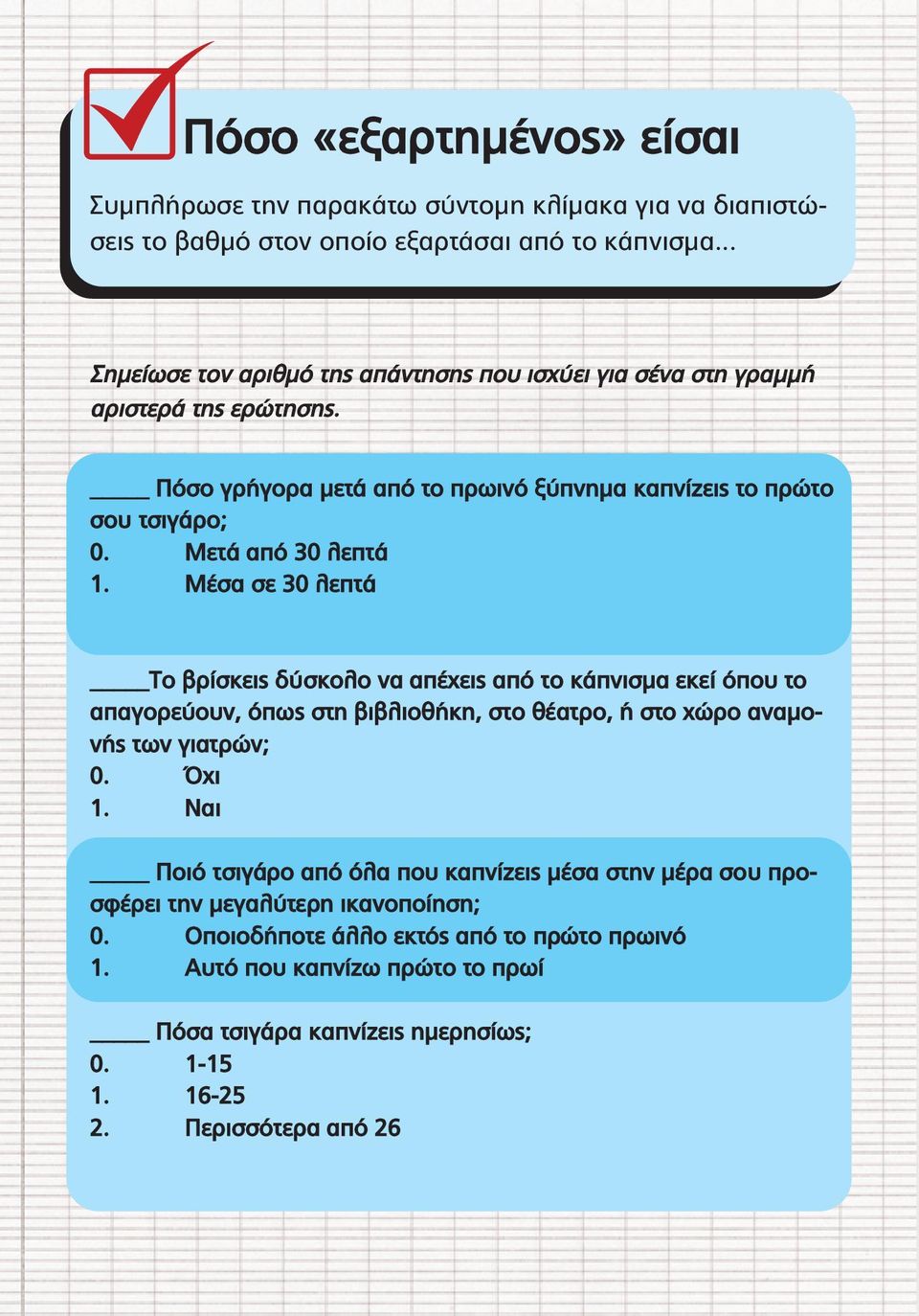 Πόσο «εξαρτημένος» είσαι

Συμπλήρωσε την παρακάτω σύντομη κλίμακα για να διαπιστώσεις το βαθμό στον οποίο εξαρτάσαι από το κάπνισμα...

Σημείωσε τον αριθμό της απάντησης που ισχύει για σένα στη γραμμή αριστερά της ερώτησης.

_____ Πόσο γρήγορα μετά από το πρωινό ξύπνημα καπνίζεις το πρώτο σου τσιγάρο;
0. Μετά από 30 λεπτά
1. Μέσα σε 30 λεπτά

_____Το βρίσκεις δύσκολο να απέχεις από το κάπνισμα εκεί όπου το απαγορεύουν, όπως στη βιβλιοθήκη, στο θέατρο, ή στο χώρο αναμονής των γιατρών;
0. Όχι
1. Ναι

_____ Ποιό τσιγάρο από όλα που καπνίζεις μέσα στην μέρα σου προσφέρει την μεγαλύτερη ικανοποίηση;
0. Οποιοδήποτε άλλο εκτός από το πρώτο πρωινό
1. Αυτό που καπνίζω πρώτο το πρωί

_____ Πόσα τσιγάρα καπνίζεις ημερησίως;
0. 1-15
1. 16-25
2. Περισσότερα από 26